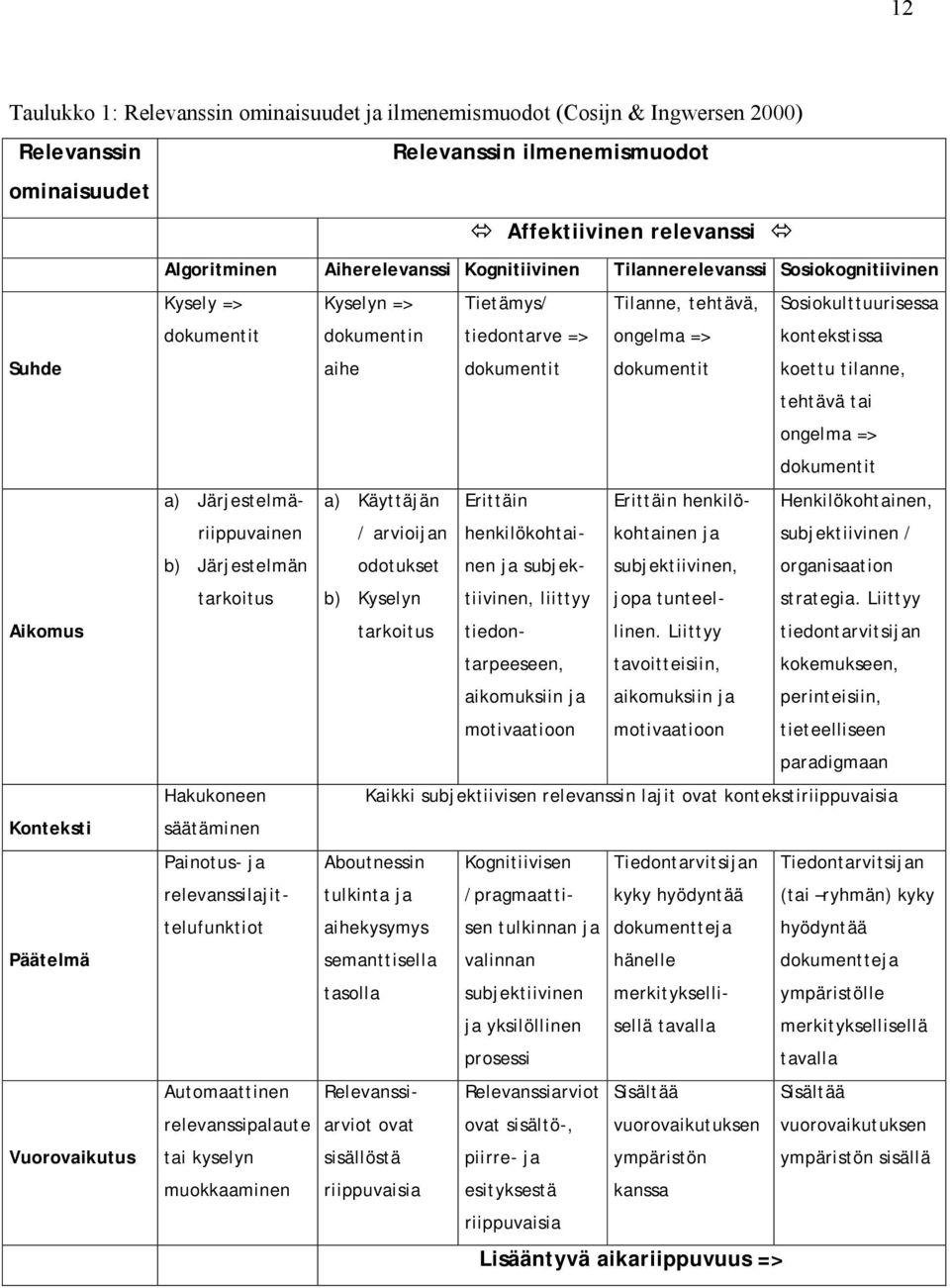 12

Taulukko 1: Relevanssin ominaisuudet ja ilmenemismuodot (Cosijn & Ingwersen 2000)

| Relevanssin ominaisuudet | Relevanssin ilmenemismuodot | | | | |
|---|---|---|---|---|---|
| | ⇔ Affektiivinen relevanssi ⇔ | | | | |
| | Algoritminen | Aiherelevanssi | Kognitiivinen | Tilannerelevanssi | Sosiokognitiivinen |
| Suhde | Kysely => dokumentit | Kyselyn => dokumentin aihe | Tietämys/ tiedontarve => dokumentit | Tilanne, tehtävä, ongelma => dokumentit | Sosiokulttuurisessa kontekstissa koettu tilanne, tehtävä tai ongelma => dokumentit |
| Aikomus | a) Järjestelmäriippuvainen b) Järjestelmän tarkoitus | a) Käyttäjän / arvioijan odotukset b) Kyselyn tarkoitus | Erittäin henkilökohtainen ja subjektiivinen, liittyy tiedontarpeeseen, aikomuksiin ja motivaatioon | Erittäin henkilökohtainen ja subjektiivinen, jopa tunteellinen. Liittyy tavoitteisiin, aikomuksiin ja motivaatioon | Henkilökohtainen, subjektiivinen / organisaation strategia. Liittyy tiedontarvitsijan kokemukseen, perinteisiin, tieteelliseen paradigmaan |
| Konteksti | Hakukoneen säätäminen | Kaikki subjektiivisen relevanssin lajit ovat kontekstiriippuvaisia | | | |
| Päätelmä | Painotus- ja relevanssilajittelufunktiot | Aboutnessin tulkinta ja aihekysymys semanttisella tasolla | Kognitiivisen /pragmaattisen tulkinnan ja valinnan subjektiivinen ja yksilöllinen prosessi | Tiedontarvitsijan kyky hyödyntää dokumentteja hänelle merkityksellisellä tavalla | Tiedontarvitsijan (tai –ryhmän) kyky hyödyntää dokumentteja ympäristölle merkityksellisellä tavalla |
| Vuorovaikutus | Automaattinen relevanssipalaute tai kyselyn muokkaaminen | Relevanssiarviot ovat sisällöstä riippuvaisia | Relevanssiarviot ovat sisältö-, piirre- ja esityksestä riippuvaisia | Sisältää vuorovaikutuksen ympäristön kanssa | Sisältää vuorovaikutuksen ympäristön sisällä |

Lisääntyvä aikariippuvuus =>